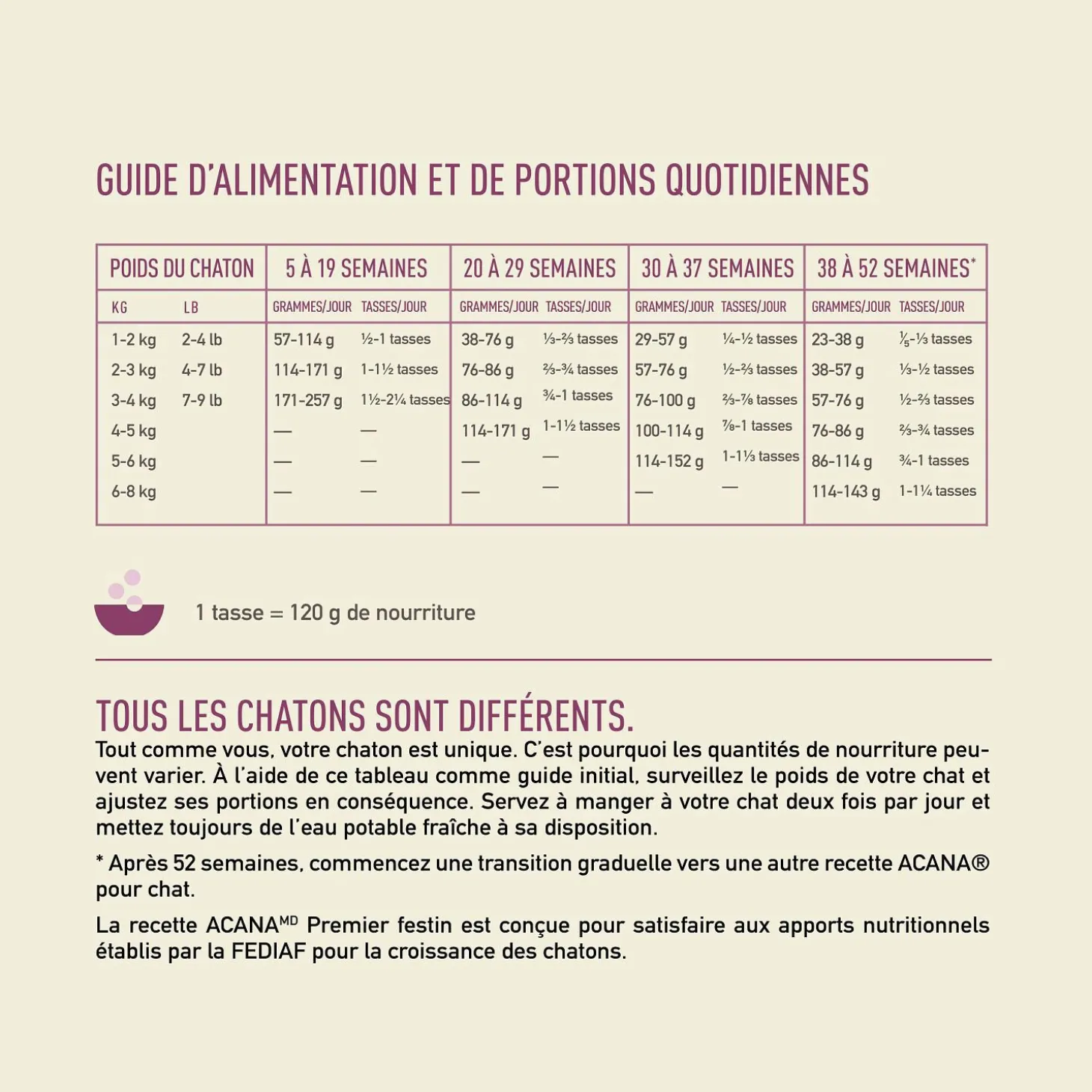 GUIDE D'ALIMENTATION ET DE PORTIONS QUOTIDIENNES

| POIDS DU CHATON | | 5 À 19 SEMAINES | | 20 À 29 SEMAINES | | 30 À 37 SEMAINES | | 38 À 52 SEMAINES* | |
|---|---|---|---|---|---|---|---|---|---|
| KG | LB | GRAMMES/JOUR | TASSES/JOUR | GRAMMES/JOUR | TASSES/JOUR | GRAMMES/JOUR | TASSES/JOUR | GRAMMES/JOUR | TASSES/JOUR |
| 1-2 kg | 2-4 lb | 57-114 g | ½-1 tasses | 38-76 g | ⅓-⅔ tasses | 29-57 g | ¼-½ tasses | 23-38 g | ⅕-⅓ tasses |
| 2-3 kg | 4-7 lb | 114-171 g | 1-1½ tasses | 76-86 g | ⅔-¾ tasses | 57-76 g | ½-⅔ tasses | 38-57 g | ⅓-½ tasses |
| 3-4 kg | 7-9 lb | 171-257 g | 1½-2¼ tasses | 86-114 g | ¾-1 tasses | 76-100 g | ⅔-⅞ tasses | 57-76 g | ½-⅔ tasses |
| 4-5 kg | | — | — | 114-171 g | 1-1½ tasses | 100-114 g | ⅞-1 tasses | 76-86 g | ⅔-¾ tasses |
| 5-6 kg | | — | — | — | — | 114-152 g | 1-1⅓ tasses | 86-114 g | ¾-1 tasses |
| 6-8 kg | | — | — | — | — | — | — | 114-143 g | 1-1¼ tasses |

1 tasse = 120 g de nourriture

TOUS LES CHATONS SONT DIFFÉRENTS.

Tout comme vous, votre chaton est unique. C'est pourquoi les quantités de nourriture peuvent varier. À l'aide de ce tableau comme guide initial, surveillez le poids de votre chat et ajustez ses portions en conséquence. Servez à manger à votre chat deux fois par jour et mettez toujours de l'eau potable fraîche à sa disposition.

* Après 52 semaines, commencez une transition graduelle vers une autre recette ACANA® pour chat.

La recette ACANA$^{MD}$ Premier festin est conçue pour satisfaire aux apports nutritionnels établis par la FEDIAF pour la croissance des chatons.